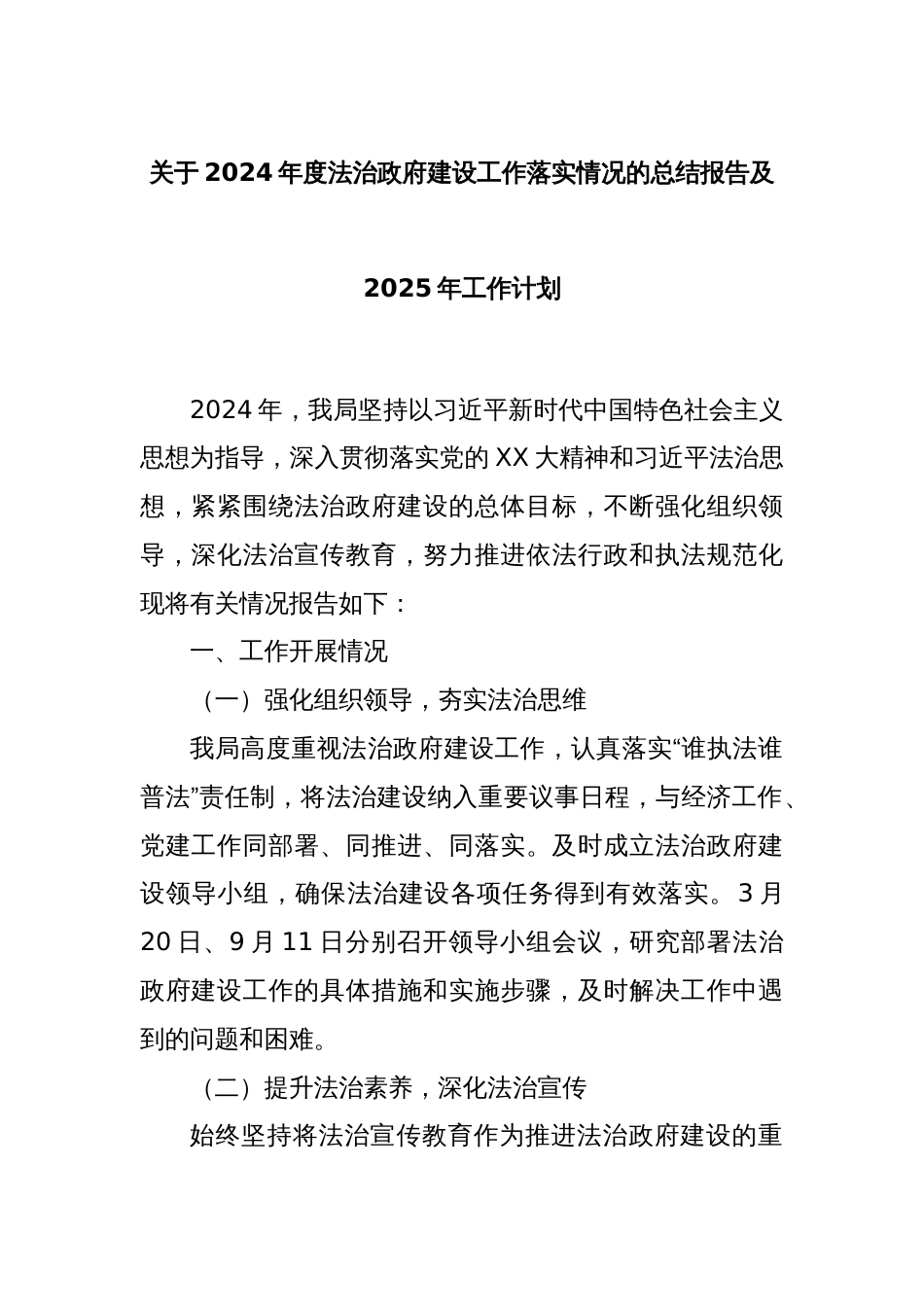 关于2024年度法治政府建设工作落实情况的总结报告及

2025年工作计划

2024年，我局坚持以习近平新时代中国特色社会主义思想为指导，深入贯彻落实党的XX大精神和习近平法治思想，紧紧围绕法治政府建设的总体目标，不断强化组织领导，深化法治宣传教育，努力推进依法行政和执法规范化现将有关情况报告如下：

一、工作开展情况

（一）强化组织领导，夯实法治思维

我局高度重视法治政府建设工作，认真落实“谁执法谁普法”责任制，将法治建设纳入重要议事日程，与经济工作、党建工作同部署、同推进、同落实。及时成立法治政府建设领导小组，确保法治建设各项任务得到有效落实。3月20日、9月11日分别召开领导小组会议，研究部署法治政府建设工作的具体措施和实施步骤，及时解决工作中遇到的问题和困难。

（二）提升法治素养，深化法治宣传

始终坚持将法治宣传教育作为推进法治政府建设的重